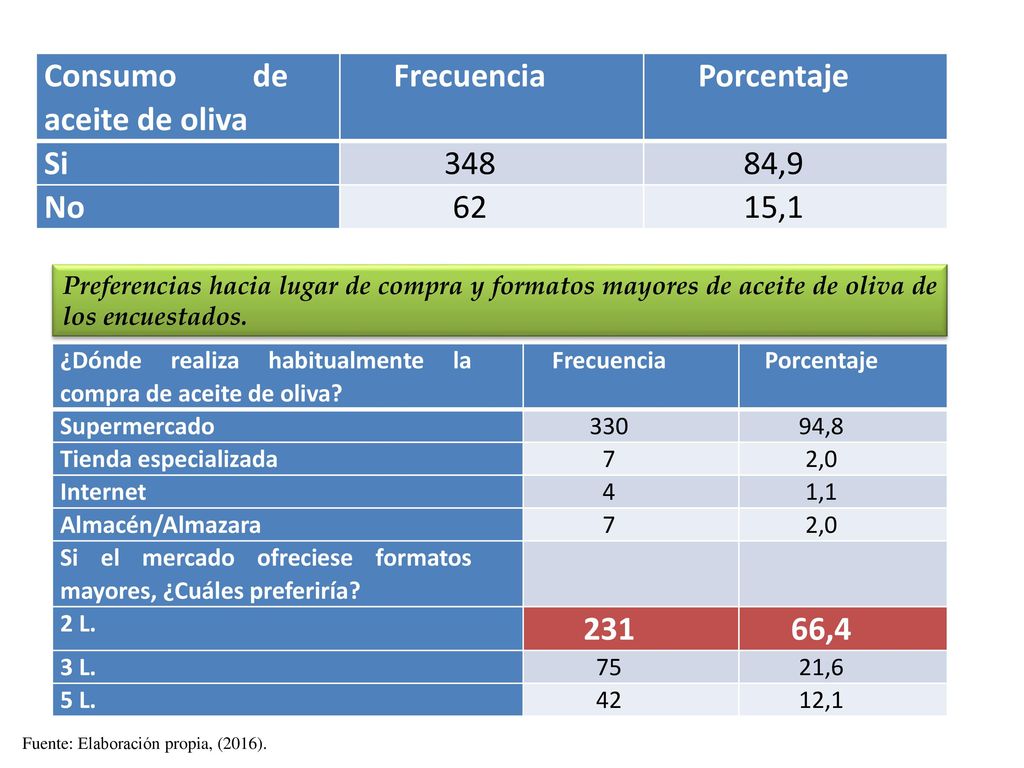 | Consumo de aceite de oliva | Frecuencia | Porcentaje |
|---|---|---|
| Si | 348 | 84,9 |
| No | 62 | 15,1 |

Preferencias hacia lugar de compra y formatos mayores de aceite de oliva de los encuestados.

| ¿Dónde realiza habitualmente la compra de aceite de oliva? | Frecuencia | Porcentaje |
|---|---|---|
| Supermercado | 330 | 94,8 |
| Tienda especializada | 7 | 2,0 |
| Internet | 4 | 1,1 |
| Almacén/Almazara | 7 | 2,0 |
| Si el mercado ofreciese formatos mayores, ¿Cuáles preferiría? | | |
| 2 L. | 231 | 66,4 |
| 3 L. | 75 | 21,6 |
| 5 L. | 42 | 12,1 |

Fuente: Elaboración propia, (2016).